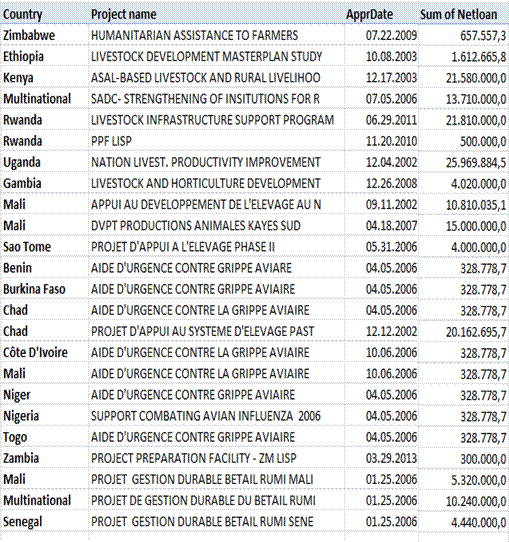 | Country | Project name | ApprDate | Sum of Netloan |
|---|---|---|---|
| Zimbabwe | HUMANITARIAN ASSISTANCE TO FARMERS | 07.22.2009 | 657.557,3 |
| Ethiopia | LIVESTOCK DEVELOPMENT MASTERPLAN STUDY | 10.08.2003 | 1.612.665,8 |
| Kenya | ASAL-BASED LIVESTOCK AND RURAL LIVELIHOO | 12.17.2003 | 21.580.000,0 |
| Multinational | SADC- STRENGTHENING OF INSITUTIONS FOR R | 07.05.2006 | 13.710.000,0 |
| Rwanda | LIVESTOCK INFRASTRUCTURE SUPPORT PROGRAM | 06.29.2011 | 21.810.000,0 |
| Rwanda | PPF LISP | 11.20.2010 | 500.000,0 |
| Uganda | NATION LIVEST. PRODUCTIVITY IMPROVEMENT | 12.04.2002 | 25.969.884,5 |
| Gambia | LIVESTOCK AND HORTICULTURE DEVELOPMENT | 12.26.2008 | 4.020.000,0 |
| Mali | APPUI AU DEVELOPPEMENT DE L'ELEVAGE AU N | 09.11.2002 | 10.810.035,1 |
| Mali | DVPT PRODUCTIONS ANIMALES KAYES SUD | 04.18.2007 | 15.000.000,0 |
| Sao Tome | PROJET D'APPUI A L'ELEVAGE PHASE II | 05.31.2006 | 4.000.000,0 |
| Benin | AIDE D'URGENCE CONTRE GRIPPE AVIARE | 04.05.2006 | 328.778,7 |
| Burkina Faso | AIDE D'URGENCE CONTRE GRIPPE AVIAIRE | 04.05.2006 | 328.778,7 |
| Chad | AIDE D'URGENCE CONTRE LA GRIPPE AVIAIRE | 04.05.2006 | 328.778,7 |
| Chad | PROJET D'APPUI AU SYSTEME D'ELEVAGE PAST | 12.12.2002 | 20.162.695,7 |
| Côte D'Ivoire | AIDE D'URGENCE CONTRE LA GRIPPE AVIAIRE | 10.06.2006 | 328.778,7 |
| Mali | AIDE D'URGENCE CONTRE LA GRIPPE AVIAIRE | 10.06.2006 | 328.778,7 |
| Niger | AIDE D'URGENCE CONTRE GRIPPE AVIAIRE | 04.05.2006 | 328.778,7 |
| Nigeria | SUPPORT COMBATING AVIAN INFLUENZA 2006 | 04.05.2006 | 328.778,7 |
| Togo | AIDE D'URGENCE CONTRE GRIPPE AVIAIRE | 04.05.2006 | 328.778,7 |
| Zambia | PROJECT PREPARATION FACILITY - ZM LISP | 03.29.2013 | 300.000,0 |
| Mali | PROJET GESTION DURABLE BETAIL RUMI MALI | 01.25.2006 | 5.320.000,0 |
| Multinational | PROJET DE GESTION DURABLE DU BETAIL RUMI | 01.25.2006 | 10.240.000,0 |
| Senegal | PROJET GESTION DURABLE BETAIL RUMI SENE | 01.25.2006 | 4.440.000,0 |